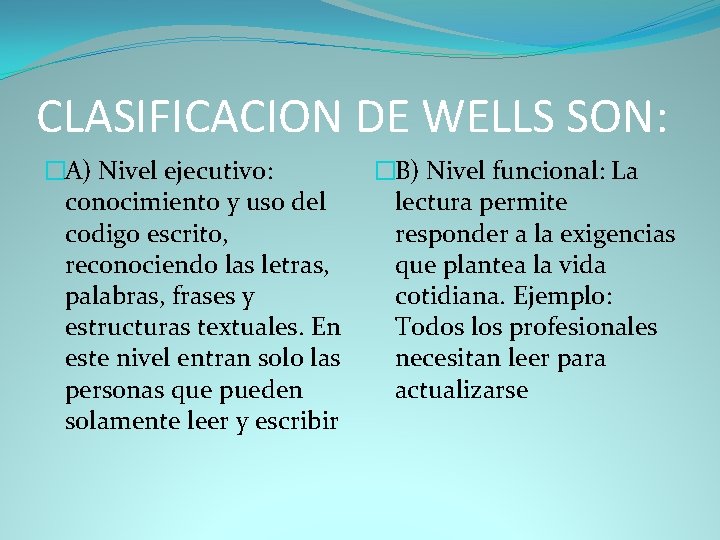 CLASIFICACION DE WELLS SON:

A) Nivel ejecutivo: conocimiento y uso del codigo escrito, reconociendo las letras, palabras, frases y estructuras textuales. En este nivel entran solo las personas que pueden solamente leer y escribir

B) Nivel funcional: La lectura permite responder a la exigencias que plantea la vida cotidiana. Ejemplo: Todos los profesionales necesitan leer para actualizarse